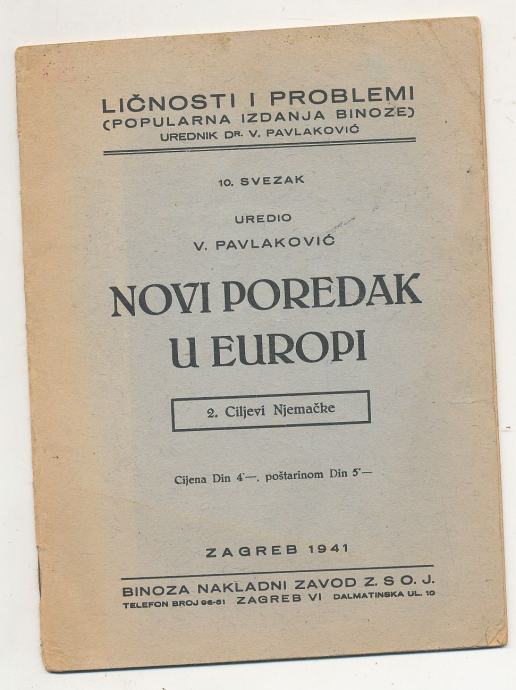 LIČNOSTI I PROBLEMI
(POPULARNA IZDANJA BINOZE)
UREDNIK DR. V. PAVLAKOVIĆ

10. SVEZAK

UREDIO
V. PAVLAKOVIĆ

NOVI POREDAK U EUROPI

2. Ciljevi Njemačke

Cijena Din 4'—. poštarinom Din 5'—

ZAGREB 1941

BINOZA NAKLADNI ZAVOD Z. S O. J.
TELEFON BROJ 96-61 ZAGREB VI DALMATINSKA UL. 10